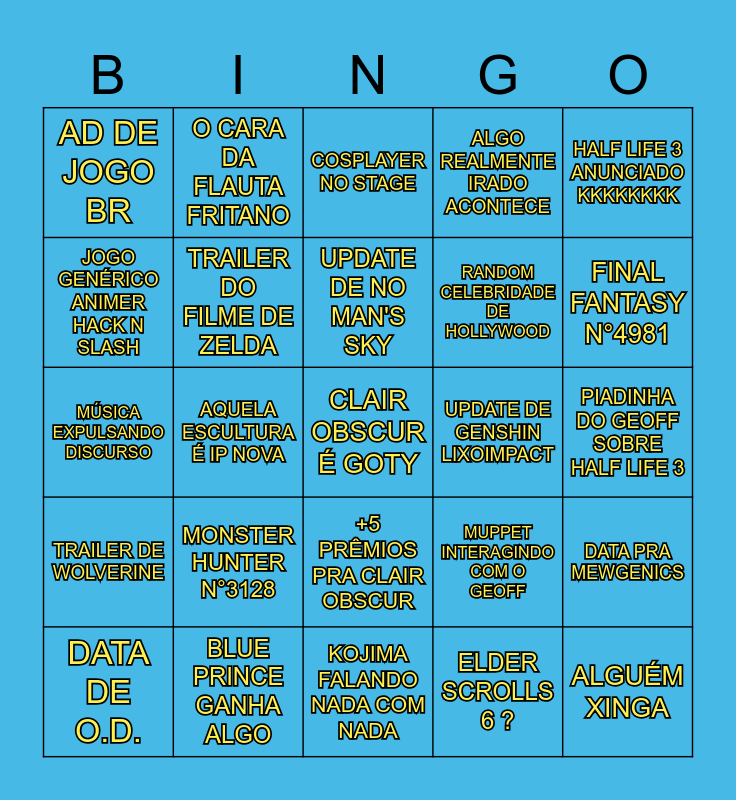 | B | I | N | G | O |
|---|---|---|---|---|
| AD DE JOGO BR | O CARA DA FLAUTA FRITANO | COSPLAYER NO STAGE | ALGO REALMENTE IRADO ACONTECE | HALF LIFE 3 ANUNCIADO KKKKKKKK |
| JOGO GENÉRICO ANIMER HACK N SLASH | TRAILER DO FILME DE ZELDA | UPDATE DE NO MAN'S SKY | RANDOM CELEBRIDADE DE HOLLYWOOD | FINAL FANTASY N°4981 |
| MÚSICA EXPULSANDO DISCURSO | AQUELA ESCULTURA É IP NOVA | CLAIR OBSCUR É GOTY | UPDATE DE GENSHIN LIXOIMPACT | PIADINHA DO GEOFF SOBRE HALF LIFE 3 |
| TRAILER DE WOLVERINE | MONSTER HUNTER N°3128 | +5 PRÊMIOS PRA CLAIR OBSCUR | MUPPET INTERAGINDO COM O GEOFF | DATA PRA MEWGENICS |
| DATA DE O.D. | BLUE PRINCE GANHA ALGO | KOJIMA FALANDO NADA COM NADA | ELDER SCROLLS 6 ? | ALGUÉM XINGA |